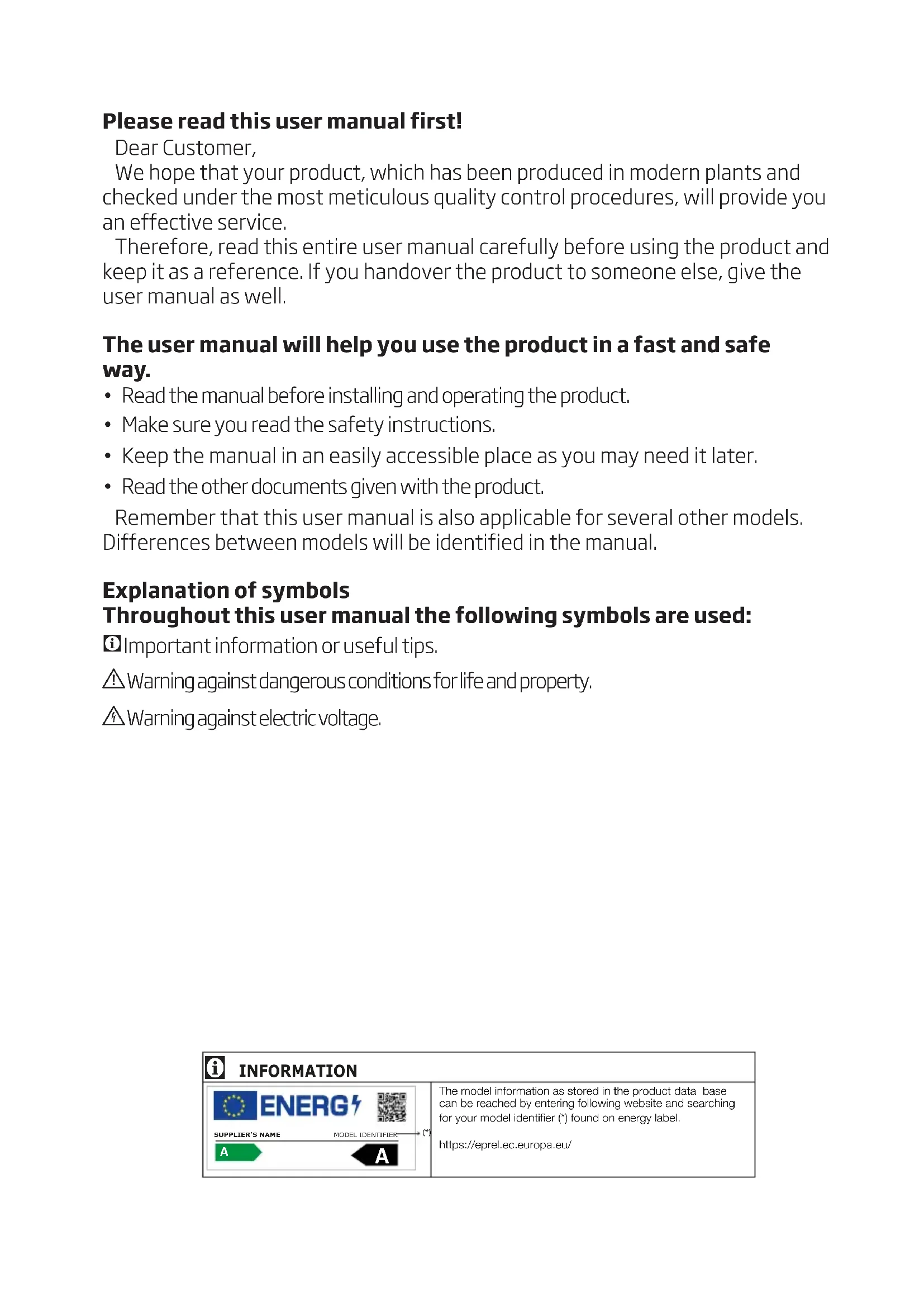 Please read this user manual first!

Dear Customer,

We hope that your product, which has been produced in modern plants and checked under the most meticulous quality control procedures, will provide you an effective service.

Therefore, read this entire user manual carefully before using the product and keep it as a reference. If you handover the product to someone else, give the user manual as well.

The user manual will help you use the product in a fast and safe way.

• Read the manual before installing and operating the product.
• Make sure you read the safety instructions.
• Keep the manual in an easily accessible place as you may need it later.
• Read the other documents given with the product.

Remember that this user manual is also applicable for several other models. Differences between models will be identified in the manual.

Explanation of symbols
Throughout this user manual the following symbols are used:

Important information or useful tips.

Warning against dangerous conditions for life and property.

Warning against electric voltage.

INFORMATION

ENERG

SUPPLIER'S NAME MODEL IDENTIFIER (*)

A A

The model information as stored in the product data base can be reached by entering following website and searching for your model identifier (*) found on energy label.

https://eprel.ec.europa.eu/